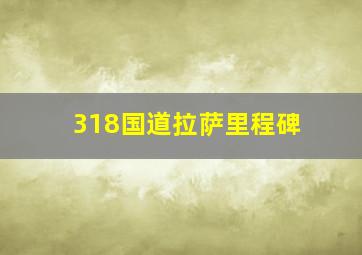 318国道拉萨里程碑